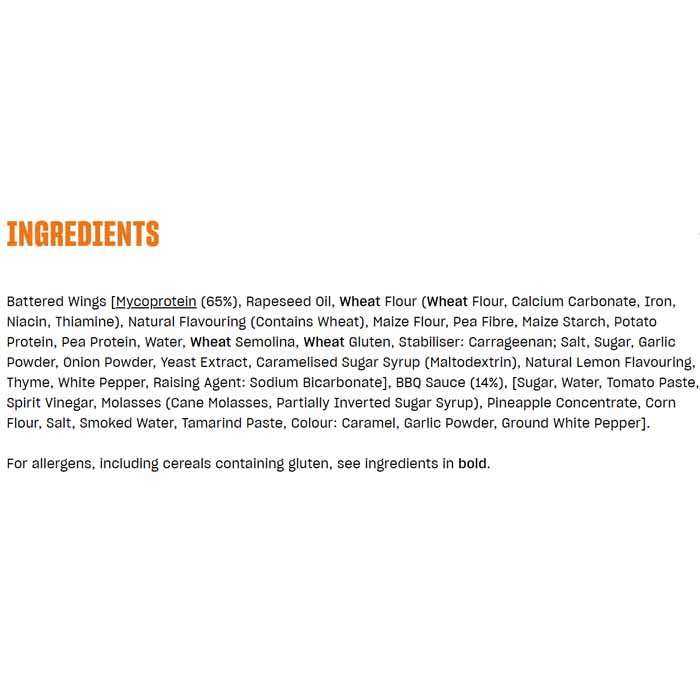 INGREDIENTS

Battered Wings [Mycoprotein (65%), Rapeseed Oil, Wheat Flour (Wheat Flour, Calcium Carbonate, Iron, Niacin, Thiamine), Natural Flavouring (Contains Wheat), Maize Flour, Pea Fibre, Maize Starch, Potato Protein, Pea Protein, Water, Wheat Semolina, Wheat Gluten, Stabiliser: Carrageenan; Salt, Sugar, Garlic Powder, Onion Powder, Yeast Extract, Caramelised Sugar Syrup (Maltodextrin), Natural Lemon Flavouring, Thyme, White Pepper, Raising Agent: Sodium Bicarbonate], BBQ Sauce (14%), [Sugar, Water, Tomato Paste, Spirit Vinegar, Molasses (Cane Molasses, Partially Inverted Sugar Syrup), Pineapple Concentrate, Corn Flour, Salt, Smoked Water, Tamarind Paste, Colour: Caramel, Garlic Powder, Ground White Pepper].

For allergens, including cereals containing gluten, see ingredients in bold.